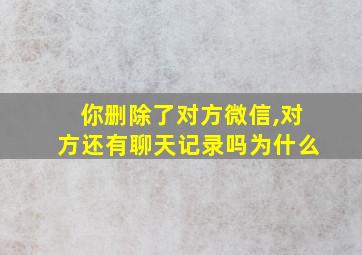 你删除了对方微信,对方还有聊天记录吗为什么